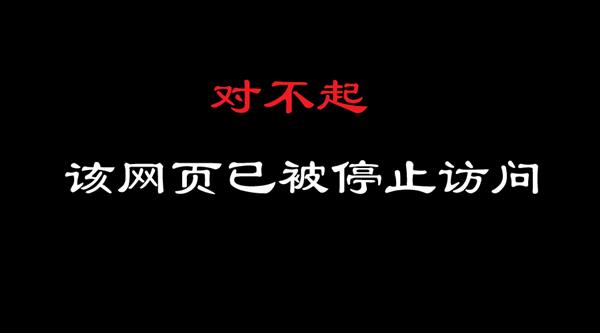 对不起

该网页已被停止访问